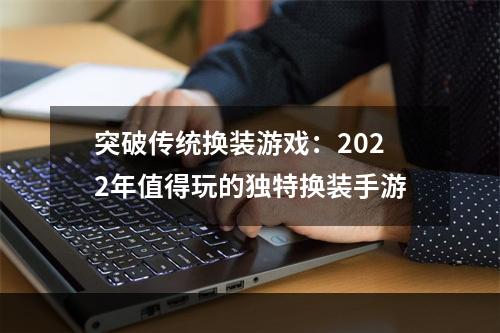 突破传统换装游戏：2022年值得玩的独特换装手游